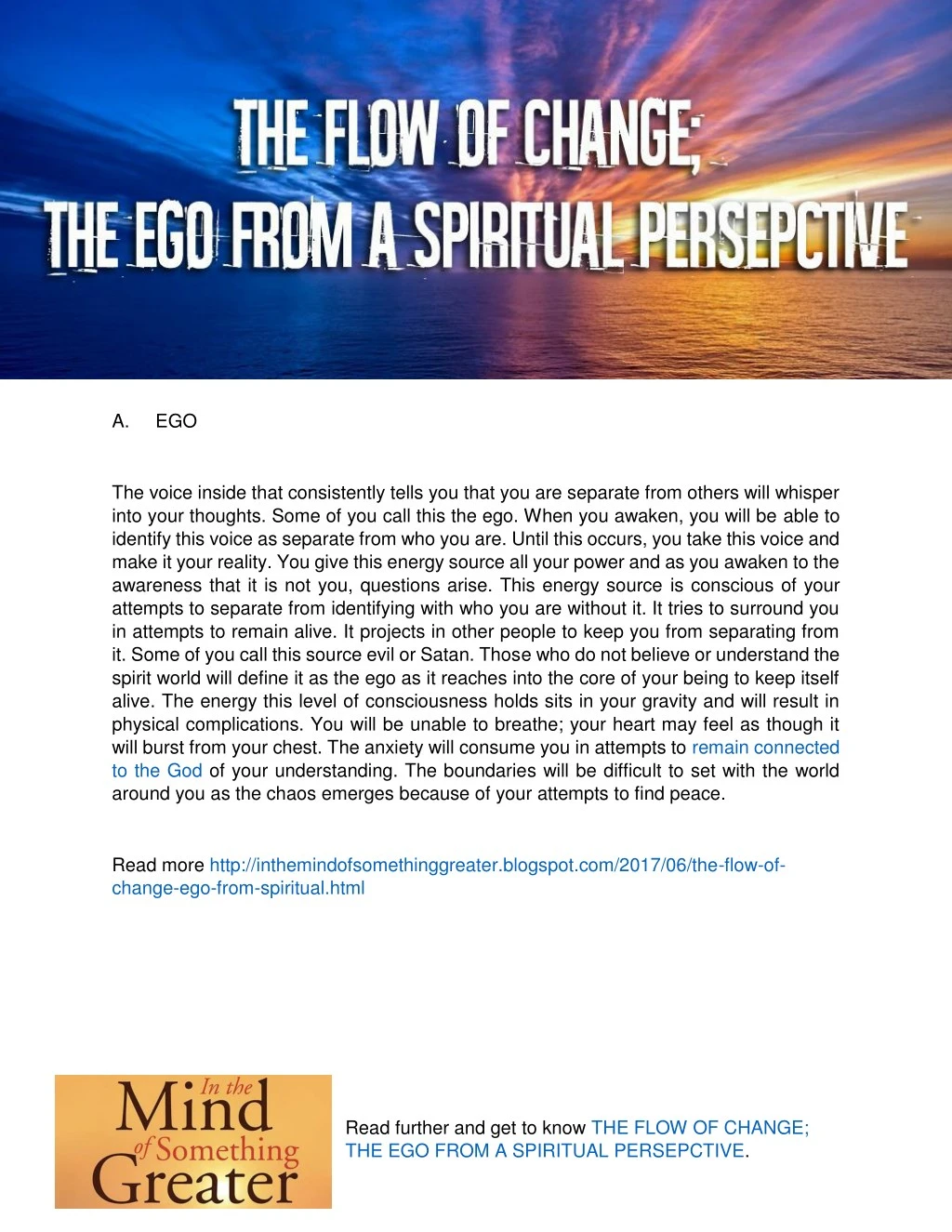 THE FLOW OF CHANGE;
THE EGO FROM A SPIRITUAL PERSEPCTIVE

A. EGO

The voice inside that consistently tells you that you are separate from others will whisper into your thoughts. Some of you call this the ego. When you awaken, you will be able to identify this voice as separate from who you are. Until this occurs, you take this voice and make it your reality. You give this energy source all your power and as you awaken to the awareness that it is not you, questions arise. This energy source is conscious of your attempts to separate from identifying with who you are without it. It tries to surround you in attempts to remain alive. It projects in other people to keep you from separating from it. Some of you call this source evil or Satan. Those who do not believe or understand the spirit world will define it as the ego as it reaches into the core of your being to keep itself alive. The energy this level of consciousness holds sits in your gravity and will result in physical complications. You will be unable to breathe; your heart may feel as though it will burst from your chest. The anxiety will consume you in attempts to remain connected to the God of your understanding. The boundaries will be difficult to set with the world around you as the chaos emerges because of your attempts to find peace.

Read more http://inthemindofsomethinggreater.blogspot.com/2017/06/the-flow-of-change-ego-from-spiritual.html

In the Mind of Something Greater

Read further and get to know THE FLOW OF CHANGE; THE EGO FROM A SPIRITUAL PERSEPCTIVE.